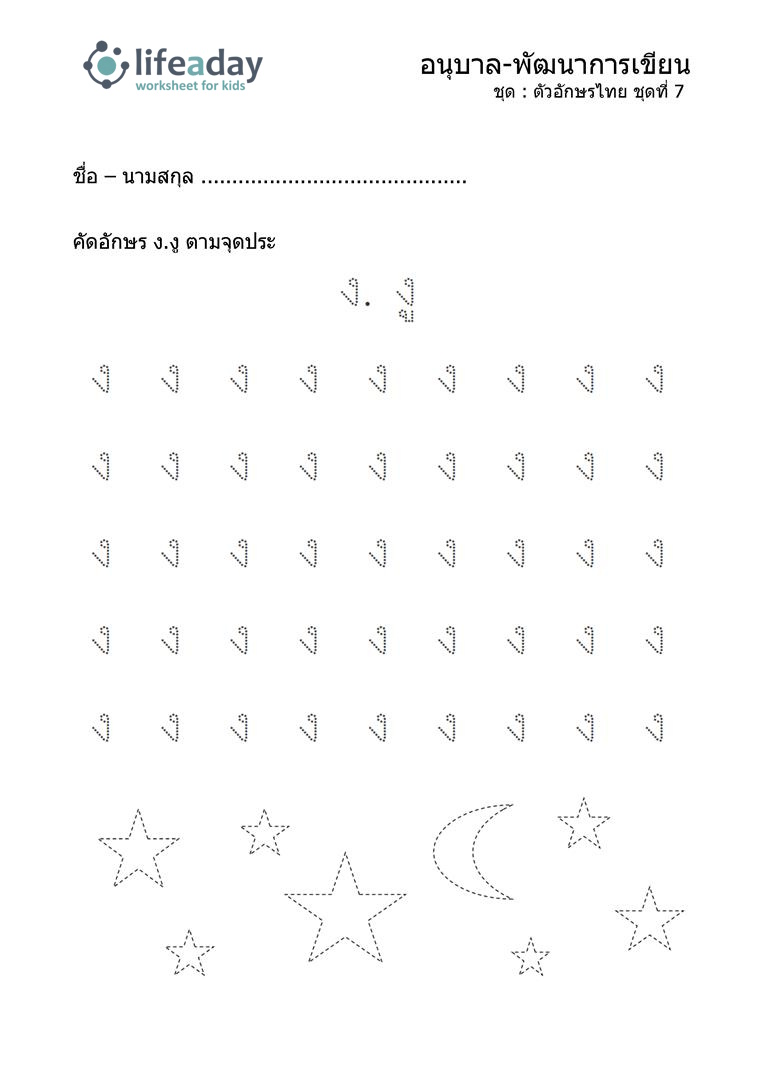 lifeaday
worksheet for kids

อนุบาล-พัฒนาการเขียน
ชุด : ตัวอักษรไทย ชุดที่ 7

ชื่อ – นามสกุล ..........................................

คัดอักษร ง.งู ตามจุดประ

ง. งู

ง ง ง ง ง ง ง ง ง

ง ง ง ง ง ง ง ง ง

ง ง ง ง ง ง ง ง ง

ง ง ง ง ง ง ง ง ง

ง ง ง ง ง ง ง ง ง